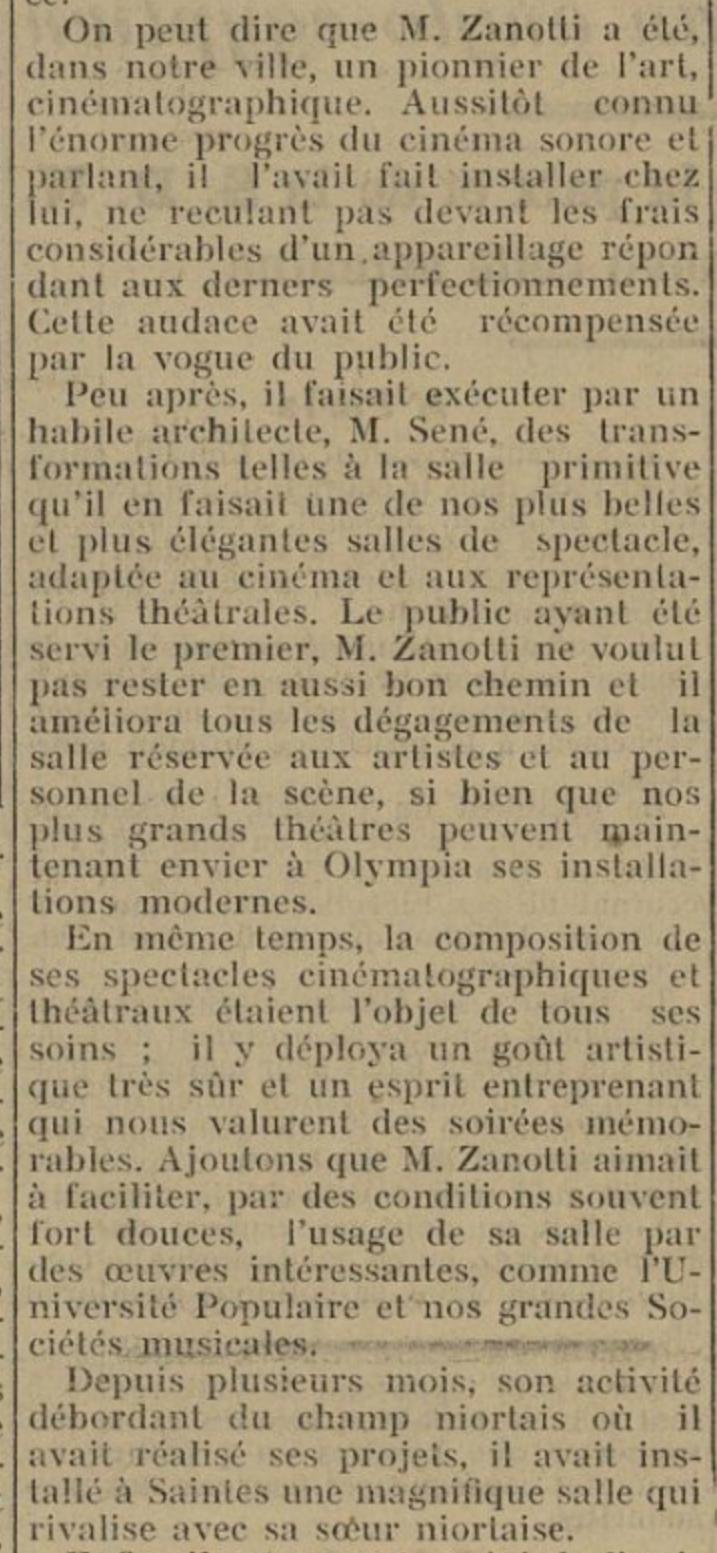 On peut dire que M. Zanotti a été, dans notre ville, un pionnier de l'art, cinématographique. Aussitôt connu l'énorme progrès du cinéma sonore et parlant, il l'avait fait installer chez lui, ne reculant pas devant les frais considérables d'un appareillage répondant aux derners perfectionnements. Cette audace avait été récompensée par la vogue du public.

Peu après, il faisait exécuter par un habile architecte, M. Sené, des transformations telles à la salle primitive qu'il en faisait une de nos plus belles et plus élégantes salles de spectacle, adaptée au cinéma et aux représentations théâtrales. Le public ayant été servi le premier, M. Zanotti ne voulut pas rester en aussi bon chemin et il améliora tous les dégagements de la salle réservée aux artistes et au personnel de la scène, si bien que nos plus grands théâtres peuvent maintenant envier à Olympia ses installations modernes.

En même temps, la composition de ses spectacles cinématographiques et théâtraux étaient l'objet de tous ses soins ; il y déploya un goût artistique très sûr et un esprit entreprenant qui nous valurent des soirées mémorables. Ajoutons que M. Zanotti aimait à faciliter, par des conditions souvent fort douces, l'usage de sa salle par des œuvres intéressantes, comme l'Université Populaire et nos grandes Sociétés musicales.

Depuis plusieurs mois, son activité débordant du champ niortais où il avait réalisé ses projets, il avait installé à Saintes une magnifique salle qui rivalise avec sa sœur niortaise.